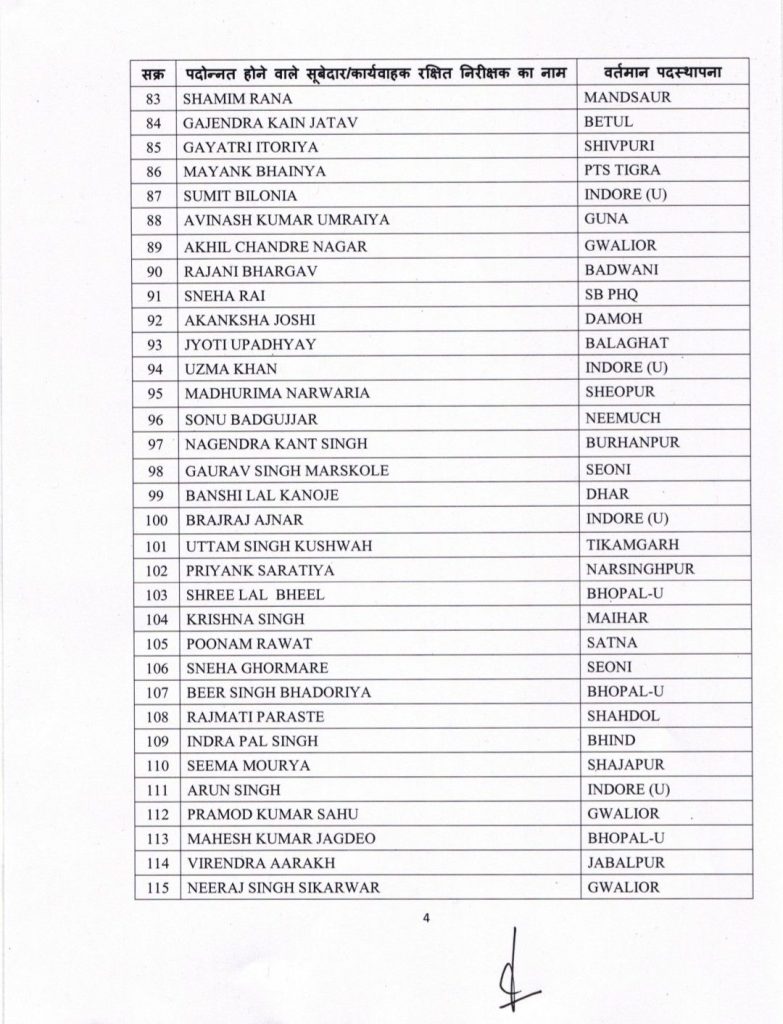 | सक्र | पदोन्नत होने वाले सूबेदार/कार्यवाहक रक्षित निरीक्षक का नाम | वर्तमान पदस्थापना |
|---|---|---|
| 83 | SHAMIM RANA | MANDSAUR |
| 84 | GAJENDRA KAIN JATAV | BETUL |
| 85 | GAYATRI ITORIYA | SHIVPURI |
| 86 | MAYANK BHAINYA | PTS TIGRA |
| 87 | SUMIT BILONIA | INDORE (U) |
| 88 | AVINASH KUMAR UMRAIYA | GUNA |
| 89 | AKHIL CHANDRE NAGAR | GWALIOR |
| 90 | RAJANI BHARGAV | BADWANI |
| 91 | SNEHA RAI | SB PHQ |
| 92 | AKANKSHA JOSHI | DAMOH |
| 93 | JYOTI UPADHYAY | BALAGHAT |
| 94 | UZMA KHAN | INDORE (U) |
| 95 | MADHURIMA NARWARIA | SHEOPUR |
| 96 | SONU BADGUJJAR | NEEMUCH |
| 97 | NAGENDRA KANT SINGH | BURHANPUR |
| 98 | GAURAV SINGH MARSKOLE | SEONI |
| 99 | BANSHI LAL KANOJE | DHAR |
| 100 | BRAJRAJ AJNAR | INDORE (U) |
| 101 | UTTAM SINGH KUSHWAH | TIKAMGARH |
| 102 | PRIYANK SARATIYA | NARSINGHPUR |
| 103 | SHREE LAL BHEEL | BHOPAL-U |
| 104 | KRISHNA SINGH | MAIHAR |
| 105 | POONAM RAWAT | SATNA |
| 106 | SNEHA GHORMARE | SEONI |
| 107 | BEER SINGH BHADORIYA | BHOPAL-U |
| 108 | RAJMATI PARASTE | SHAHDOL |
| 109 | INDRA PAL SINGH | BHIND |
| 110 | SEEMA MOURYA | SHAJAPUR |
| 111 | ARUN SINGH | INDORE (U) |
| 112 | PRAMOD KUMAR SAHU | GWALIOR |
| 113 | MAHESH KUMAR JAGDEO | BHOPAL-U |
| 114 | VIRENDRA AARAKH | JABALPUR |
| 115 | NEERAJ SINGH SIKARWAR | GWALIOR |

4